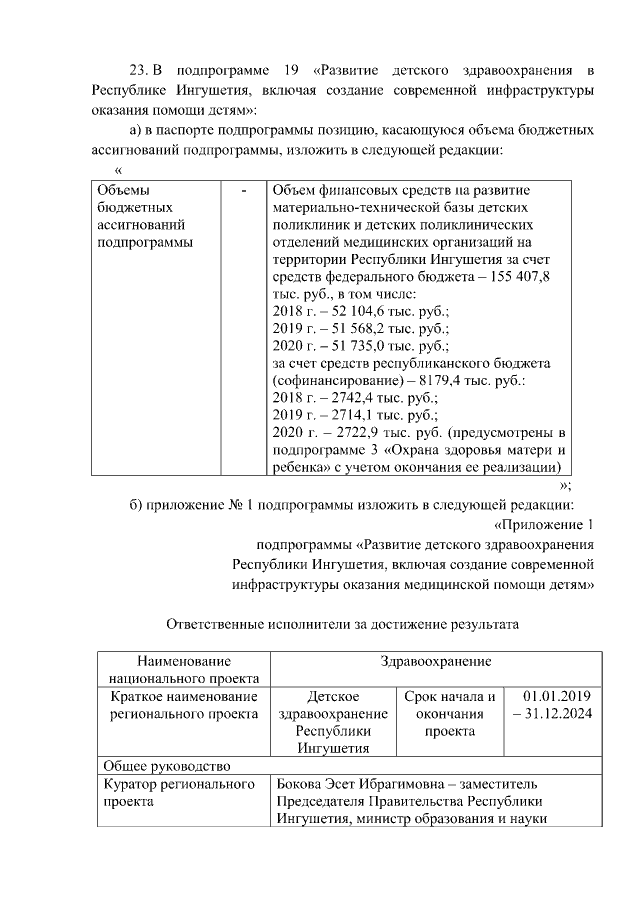 23. В подпрограмме 19 «Развитие детского здравоохранения в Республике Ингушетия, включая создание современной инфраструктуры оказания помощи детям»:

а) в паспорте подпрограммы позицию, касающуюся объема бюджетных ассигнований подпрограммы, изложить в следующей редакции:

«

| Объемы бюджетных ассигнований подпрограммы | - | Объем финансовых средств на развитие материально-технической базы детских поликлиник и детских поликлинических отделений медицинских организаций на территории Республики Ингушетия за счет средств федерального бюджета – 155 407,8 тыс. руб., в том числе: 2018 г. – 52 104,6 тыс. руб.; 2019 г. – 51 568,2 тыс. руб.; 2020 г. – 51 735,0 тыс. руб.; за счет средств республиканского бюджета (софинансирование) – 8179,4 тыс. руб.: 2018 г. – 2742,4 тыс. руб.; 2019 г. – 2714,1 тыс. руб.; 2020 г. – 2722,9 тыс. руб. (предусмотрены в подпрограмме 3 «Охрана здоровья матери и ребенка» с учетом окончания ее реализации) |
|---|---|---|

»;

б) приложение № 1 подпрограммы изложить в следующей редакции:

«Приложение 1
подпрограммы «Развитие детского здравоохранения Республики Ингушетия, включая создание современной инфраструктуры оказания медицинской помощи детям»

Ответственные исполнители за достижение результата

| Наименование национального проекта | Здравоохранение | | |
|---|---|---|---|
| Краткое наименование регионального проекта | Детское здравоохранение Республики Ингушетия | Срок начала и окончания проекта | 01.01.2019 – 31.12.2024 |
| Общее руководство | | | |
| Куратор регионального проекта | Бокова Эсет Ибрагимовна – заместитель Председателя Правительства Республики Ингушетия, министр образования и науки | | |